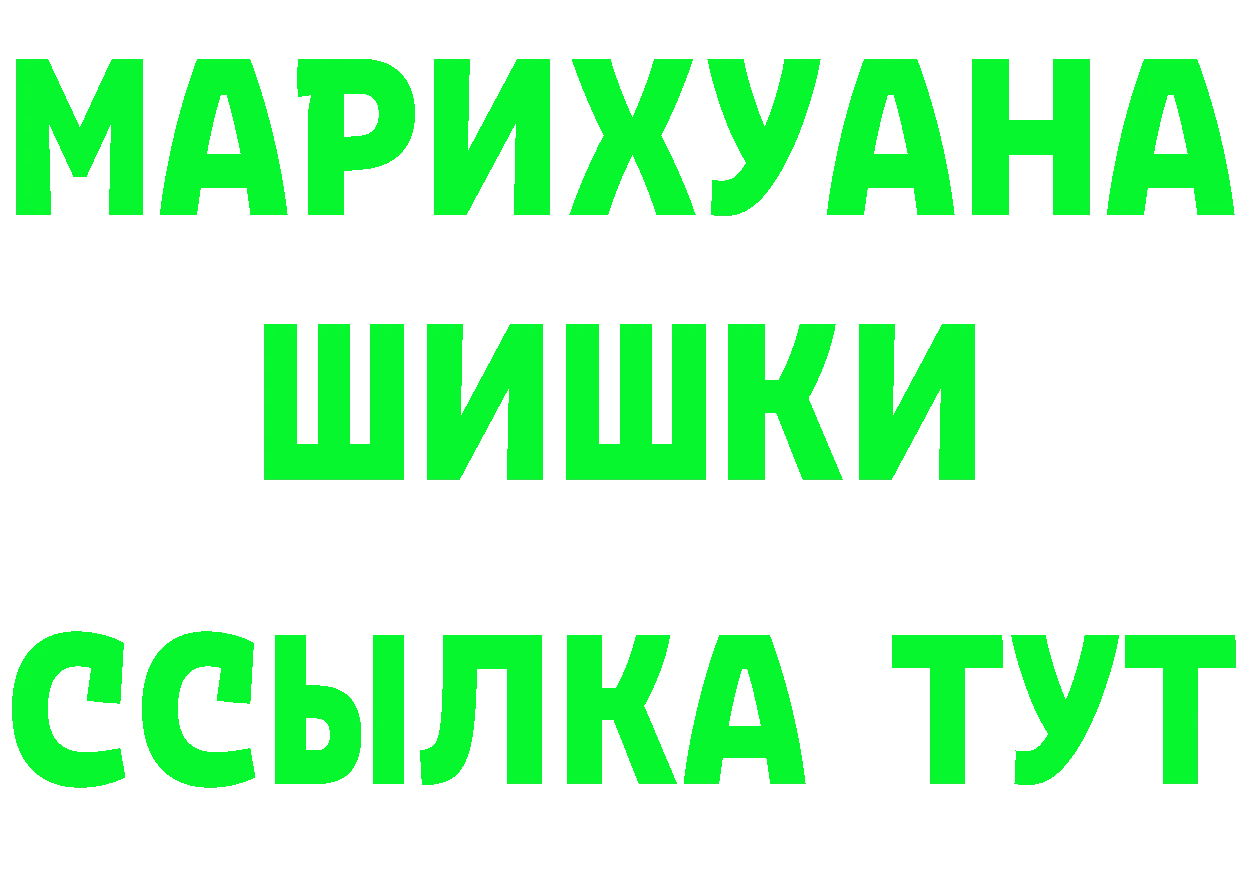 МАРИХУАНА
ШИШКИ
ССЫЛКА ТУТ